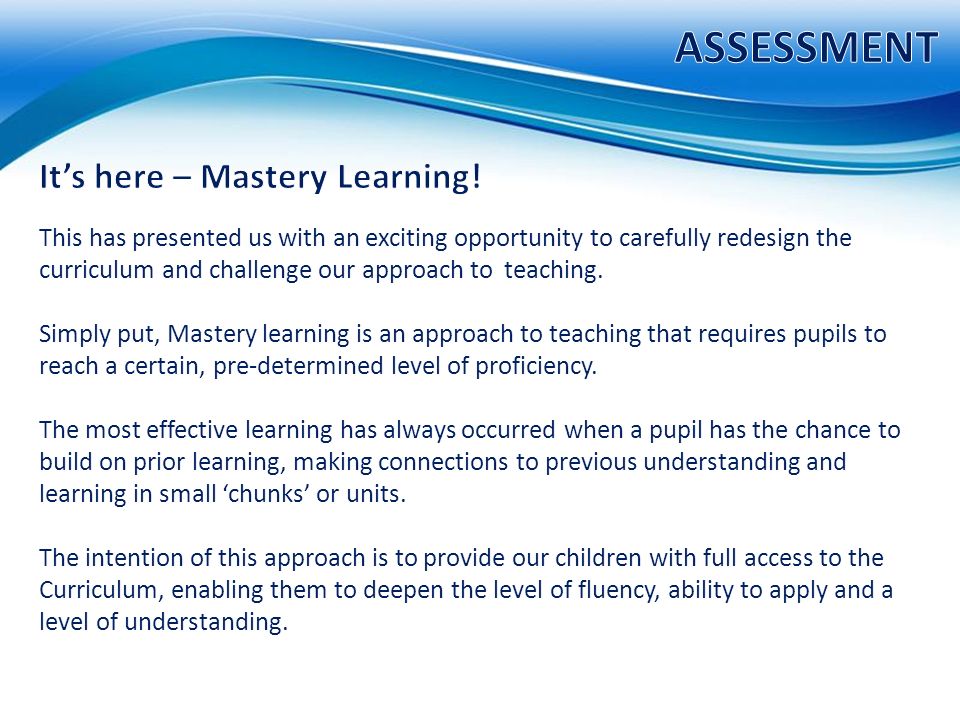 ASSESSMENT

It’s here – Mastery Learning!

This has presented us with an exciting opportunity to carefully redesign the curriculum and challenge our approach to teaching.

Simply put, Mastery learning is an approach to teaching that requires pupils to reach a certain, pre-determined level of proficiency.

The most effective learning has always occurred when a pupil has the chance to build on prior learning, making connections to previous understanding and learning in small ‘chunks’ or units.

The intention of this approach is to provide our children with full access to the Curriculum, enabling them to deepen the level of fluency, ability to apply and a level of understanding.